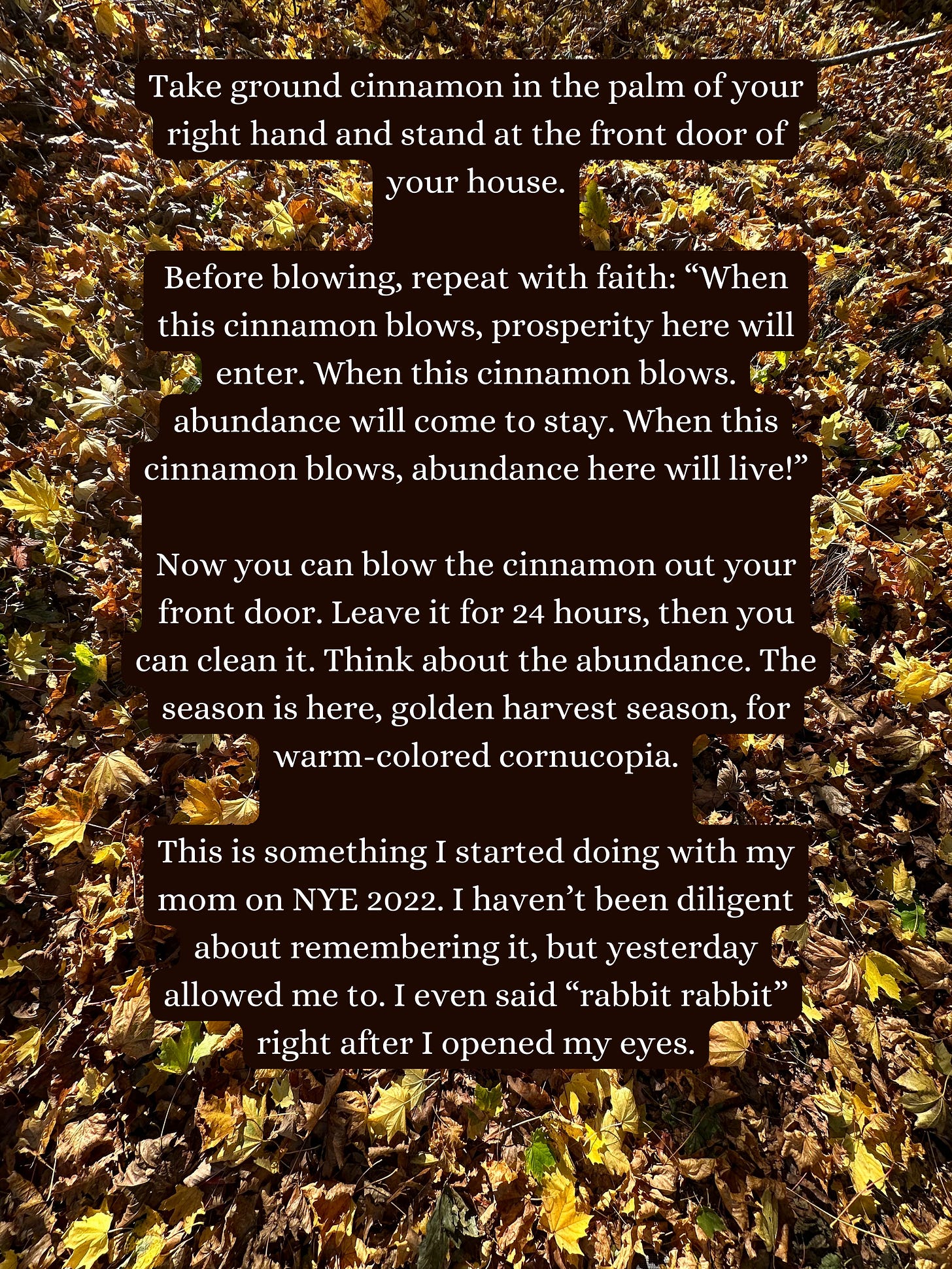 Take ground cinnamon in the palm of your right hand and stand at the front door of your house.

Before blowing, repeat with faith: "When this cinnamon blows, prosperity here will enter. When this cinnamon blows. abundance will come to stay. When this cinnamon blows, abundance here will live!"

Now you can blow the cinnamon out your front door. Leave it for 24 hours, then you can clean it. Think about the abundance. The season is here, golden harvest season, for warm-colored cornucopia.

This is something I started doing with my mom on NYE 2022. I haven't been diligent about remembering it, but yesterday allowed me to. I even said "rabbit rabbit" right after I opened my eyes.